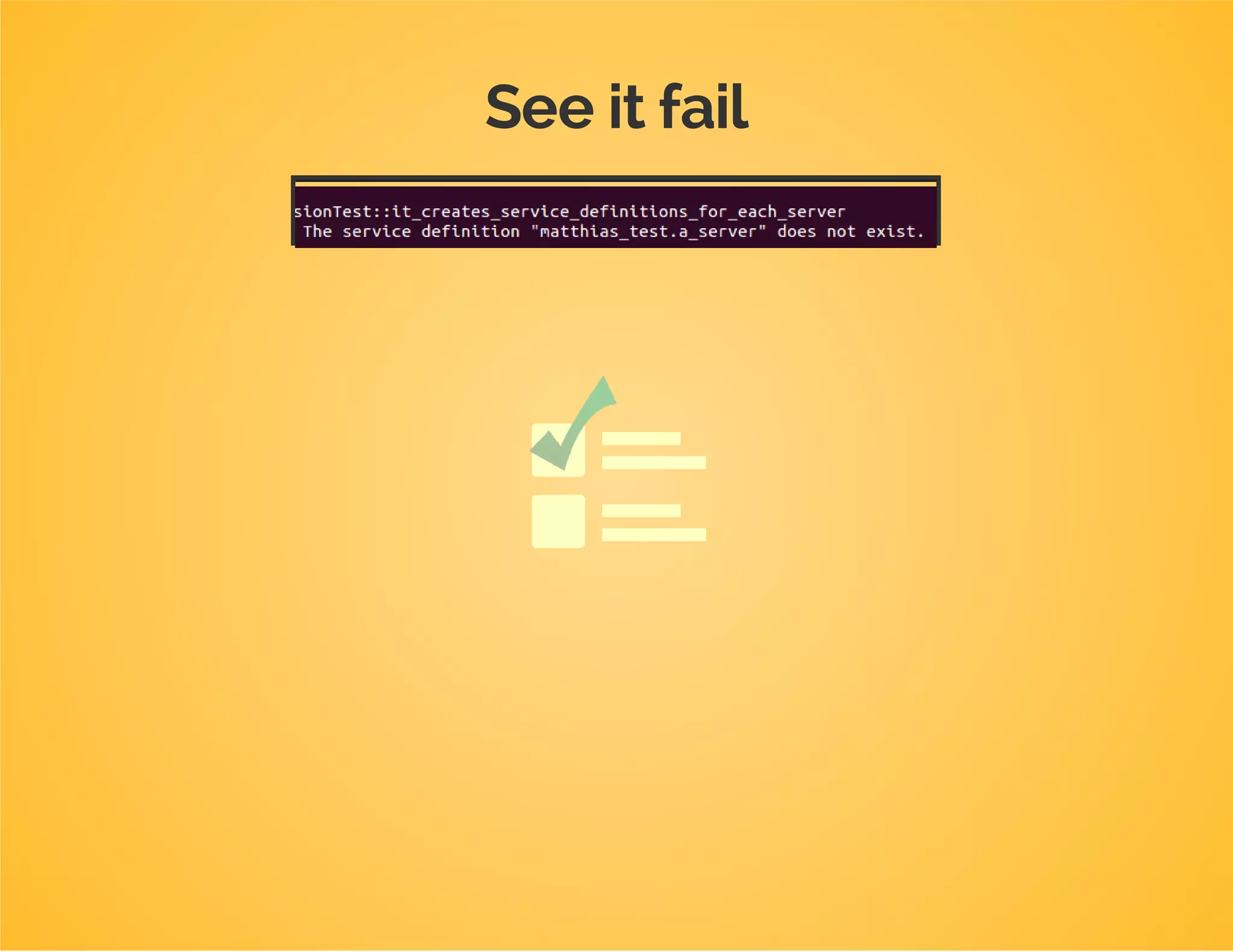 See it fail

sionTest::it_creates_service_definitions_for_each_server
The service definition "matthias_test.a_server" does not exist.